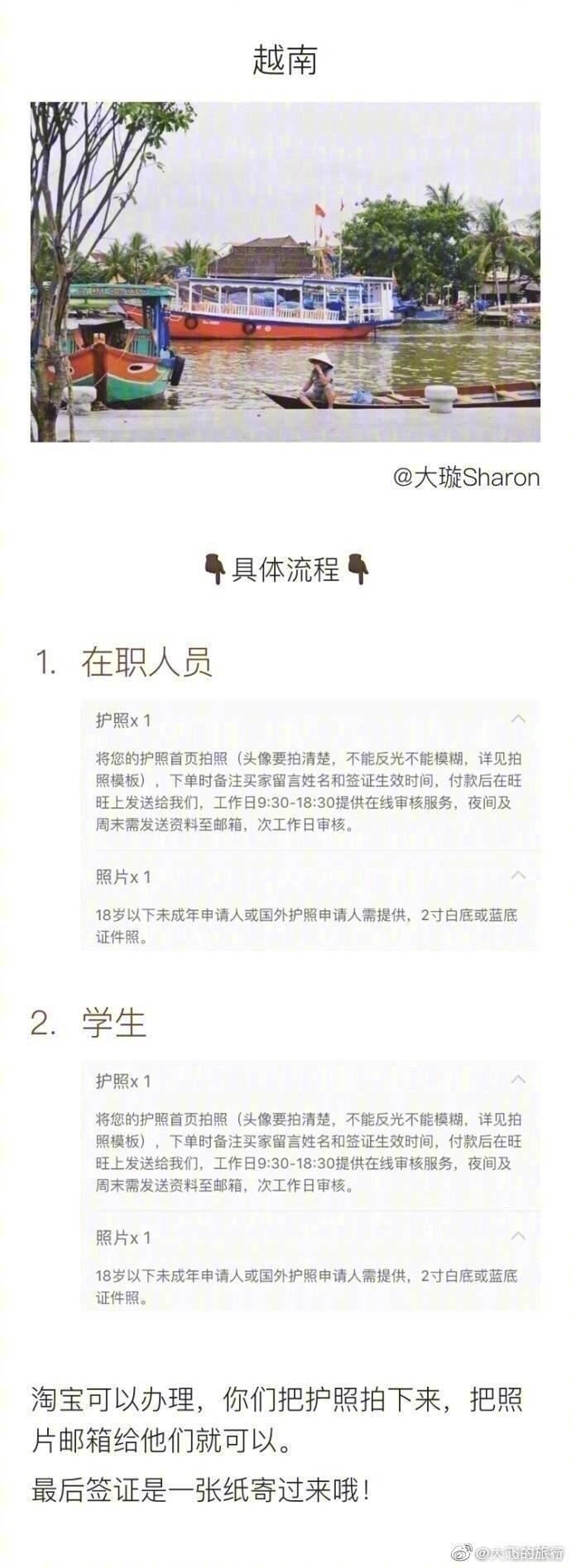 越南

@大璇Sharon

👇具体流程👇

1. 在职人员

护照x 1

将您的护照首页拍照（头像要拍清楚，不能反光不能模糊，详见拍照模板），下单时备注买家留言姓名和签证生效时间，付款后在旺旺上发送给我们，工作日9:30-18:30提供在线审核服务，夜间及周末需发送资料至邮箱，次工作日审核。

照片x 1

18岁以下未成年申请人或国外护照申请人需提供，2寸白底或蓝底证件照。

2. 学生

护照x 1

将您的护照首页拍照（头像要拍清楚，不能反光不能模糊，详见拍照模板），下单时备注买家留言姓名和签证生效时间，付款后在旺旺上发送给我们，工作日9:30-18:30提供在线审核服务，夜间及周末需发送资料至邮箱，次工作日审核。

照片x 1

18岁以下未成年申请人或国外护照申请人需提供，2寸白底或蓝底证件照。

淘宝可以办理，你们把护照拍下来，把照片邮箱给他们就可以。

最后签证是一张纸寄过来哦！

@大飞的旅行